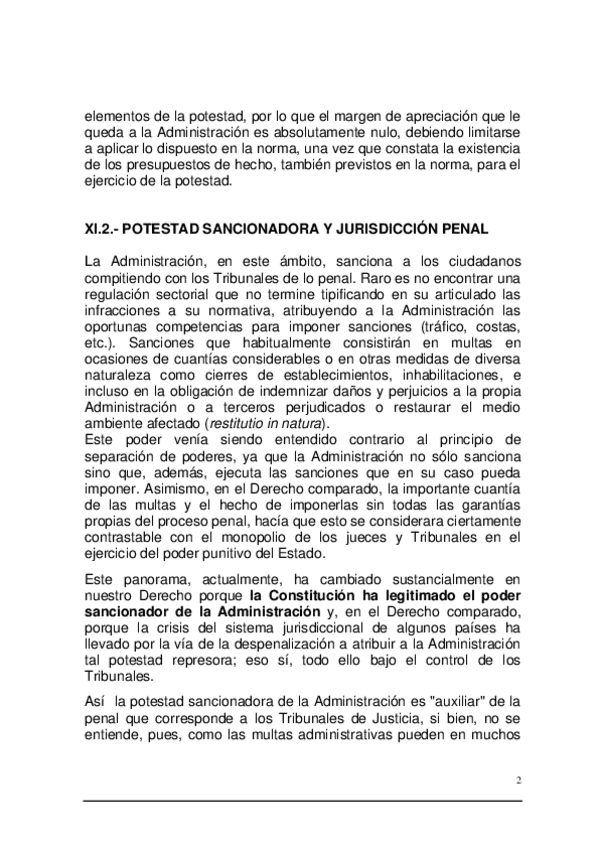 elementos de la potestad, por lo que el margen de apreciación que le queda a la Administración es absolutamente nulo, debiendo limitarse a aplicar lo dispuesto en la norma, una vez que constata la existencia de los presupuestos de hecho, también previstos en la norma, para el ejercicio de la potestad.

XI.2.- POTESTAD SANCIONADORA Y JURISDICCIÓN PENAL

La Administración, en este ámbito, sanciona a los ciudadanos compitiendo con los Tribunales de lo penal. Raro es no encontrar una regulación sectorial que no termine tipificando en su articulado las infracciones a su normativa, atribuyendo a la Administración las oportunas competencias para imponer sanciones (tráfico, costas, etc.). Sanciones que habitualmente consistirán en multas en ocasiones de cuantías considerables o en otras medidas de diversa naturaleza como cierres de establecimientos, inhabilitaciones, e incluso en la obligación de indemnizar daños y perjuicios a la propia Administración o a terceros perjudicados o restaurar el medio ambiente afectado (restitutio in natura).
Este poder venía siendo entendido contrario al principio de separación de poderes, ya que la Administración no sólo sanciona sino que, además, ejecuta las sanciones que en su caso pueda imponer. Asimismo, en el Derecho comparado, la importante cuantía de las multas y el hecho de imponerlas sin todas las garantías propias del proceso penal, hacía que esto se considerara ciertamente contrastable con el monopolio de los jueces y Tribunales en el ejercicio del poder punitivo del Estado.

Este panorama, actualmente, ha cambiado sustancialmente en nuestro Derecho porque la Constitución ha legitimado el poder sancionador de la Administración y, en el Derecho comparado, porque la crisis del sistema jurisdiccional de algunos países ha llevado por la vía de la despenalización a atribuir a la Administración tal potestad represora; eso sí, todo ello bajo el control de los Tribunales.

Así la potestad sancionadora de la Administración es "auxiliar" de la penal que corresponde a los Tribunales de Justicia, si bien, no se entiende, pues, como las multas administrativas pueden en muchos

2